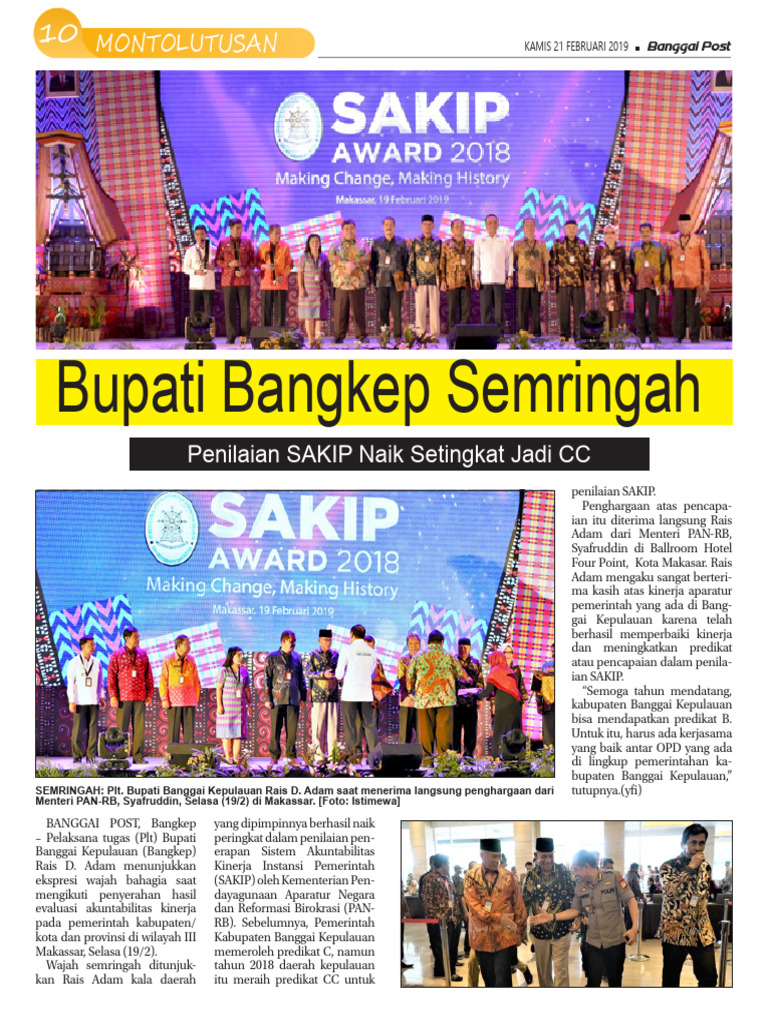 10 MONTOLUTUSAN

KAMIS 21 FEBRUARI 2019 ■ Banggai Post

SAKIP AWARD 2018
Making Change, Making History
Makassar, 19 Februari 2019

Bupati Bangkep Semringah

Penilaian SAKIP Naik Setingkat Jadi CC

SAKIP AWARD 2018
Making Change, Making History
Makassar, 19 Februari 2019

SEMRINGAH: Plt. Bupati Banggai Kepulauan Rais D. Adam saat menerima langsung penghargaan dari Menteri PAN-RB, Syafruddin, Selasa (19/2) di Makassar. [Foto: Istimewa]

BANGGAI POST, Bangkep – Pelaksana tugas (Plt) Bupati Banggai Kepulauan (Bangkep) Rais D. Adam menunjukkan ekspresi wajah bahagia saat mengikuti penyerahan hasil evaluasi akuntabilitas kinerja pada pemerintah kabupaten/kota dan provinsi di wilayah III Makassar, Selasa (19/2).

Wajah semringah ditunjukkan Rais Adam kala daerah yang dipimpinnya berhasil naik peringkat dalam penilaian penerapan Sistem Akuntabilitas Kinerja Instansi Pemerintah (SAKIP) oleh Kementerian Pendayagunaan Aparatur Negara dan Reformasi Birokrasi (PAN-RB). Sebelumnya, Pemerintah Kabupaten Banggai Kepulauan memeroleh predikat C, namun tahun 2018 daerah kepulauan itu meraih predikat CC untuk penilaian SAKIP.

Penghargaan atas pencapaian itu diterima langsung Rais Adam dari Menteri PAN-RB, Syafruddin di Ballroom Hotel Four Point, Kota Makasar. Rais Adam mengaku sangat berterima kasih atas kinerja aparatur pemerintah yang ada di Banggai Kepulauan karena telah berhasil memperbaiki kinerja dan meningkatkan predikat atau pencapaian dalam penilaian SAKIP.

"Semoga tahun mendatang, kabupaten Banggai Kepulauan bisa mendapatkan predikat B. Untuk itu, harus ada kerjasama yang baik antar OPD yang ada di lingkup pemerintahan kabupaten Banggai Kepulauan," tutupnya.(yfi)